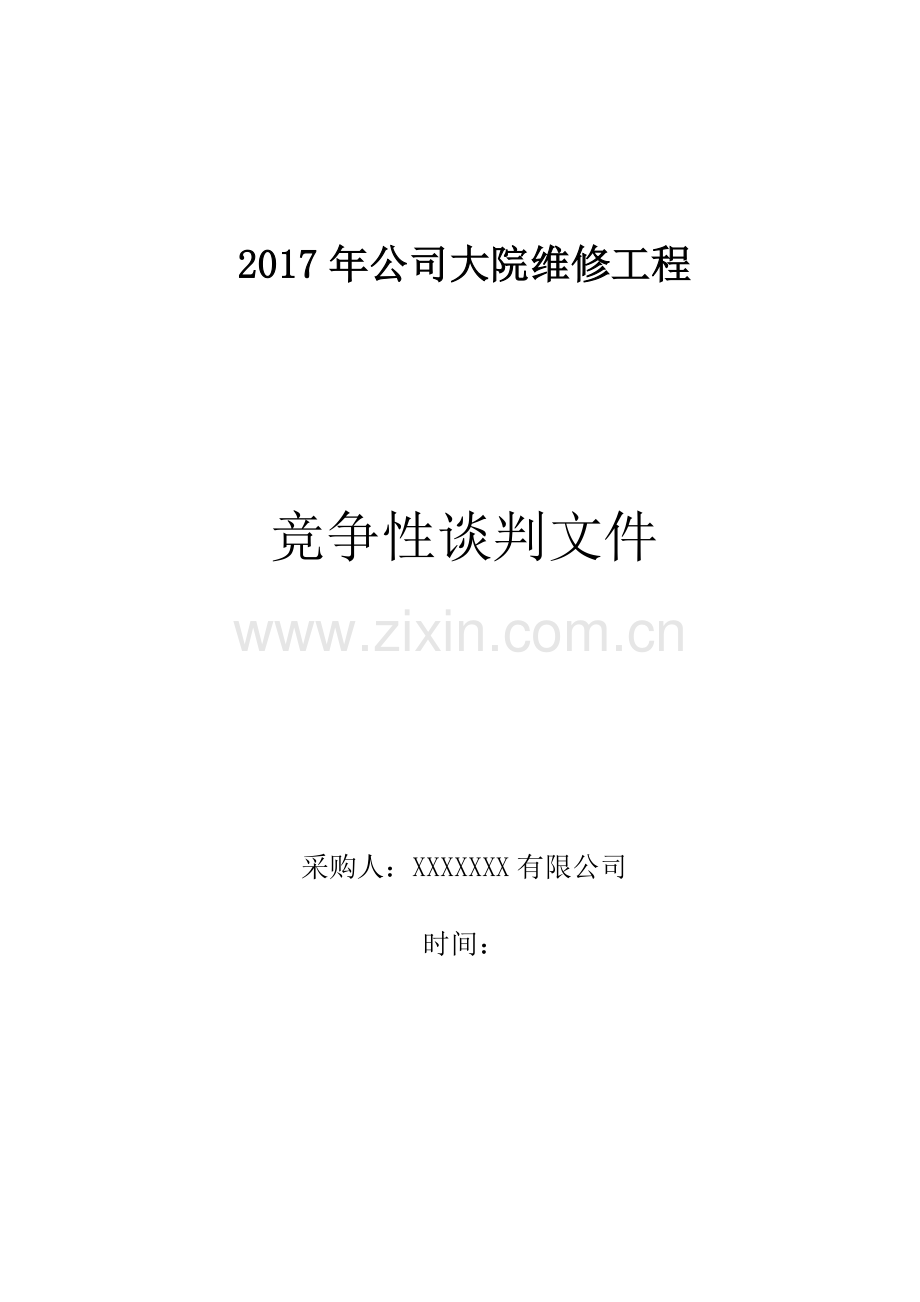 2017年公司大院维修工程

竞争性谈判文件

www.zixin.com.cn

采购人：XXXXXXX有限公司

时间：